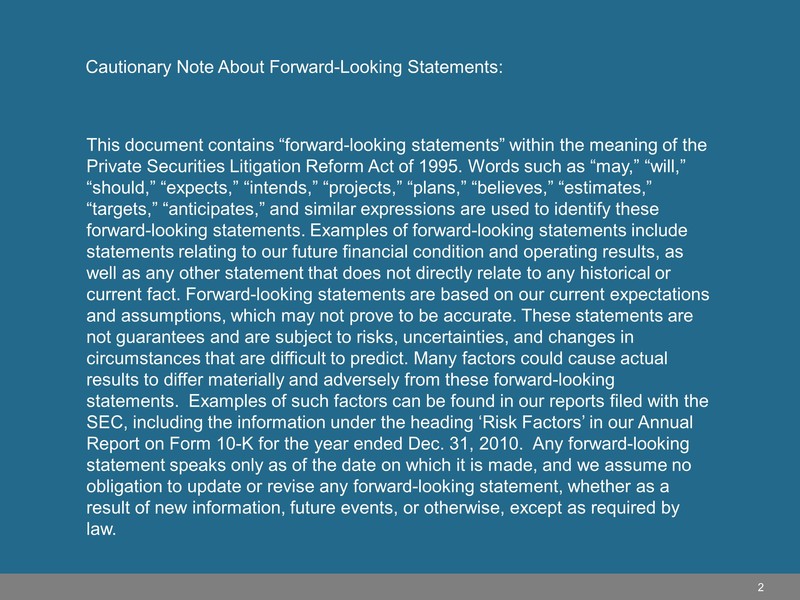 Cautionary Note About Forward-Looking Statements:

This document contains “forward-looking statements” within the meaning of the Private Securities Litigation Reform Act of 1995. Words such as “may,” “will,” “should,” “expects,” “intends,” “projects,” “plans,” “believes,” “estimates,” “targets,” “anticipates,” and similar expressions are used to identify these forward-looking statements. Examples of forward-looking statements include statements relating to our future financial condition and operating results, as well as any other statement that does not directly relate to any historical or current fact. Forward-looking statements are based on our current expectations and assumptions, which may not prove to be accurate. These statements are not guarantees and are subject to risks, uncertainties, and changes in circumstances that are difficult to predict. Many factors could cause actual results to differ materially and adversely from these forward-looking statements. Examples of such factors can be found in our reports filed with the SEC, including the information under the heading ‘Risk Factors’ in our Annual Report on Form 10-K for the year ended Dec. 31, 2010. Any forward-looking statement speaks only as of the date on which it is made, and we assume no obligation to update or revise any forward-looking statement, whether as a result of new information, future events, or otherwise, except as required by law.

2